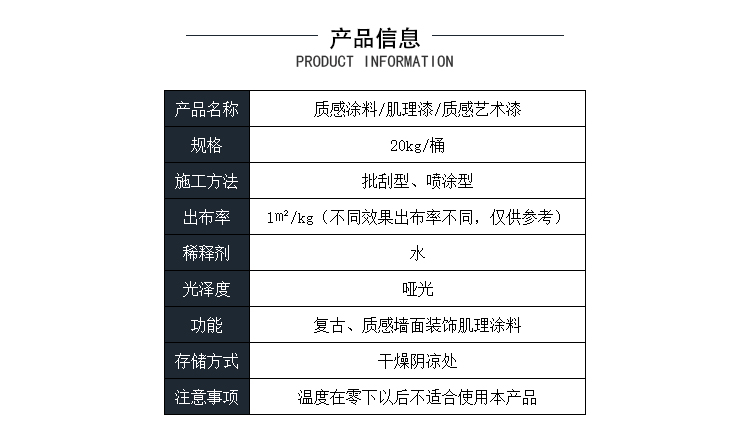 产品信息
PRODUCT INFORMATION

| 产品名称 | 质感涂料/肌理漆/质感艺术漆 |
|---|---|
| 规格 | 20kg/桶 |
| 施工方法 | 批刮型、喷涂型 |
| 出布率 | $1m^2/kg$（不同效果出布率不同，仅供参考） |
| 稀释剂 | 水 |
| 光泽度 | 哑光 |
| 功能 | 复古、质感墙面装饰肌理涂料 |
| 存储方式 | 干燥阴凉处 |
| 注意事项 | 温度在零下以后不适合使用本产品 |